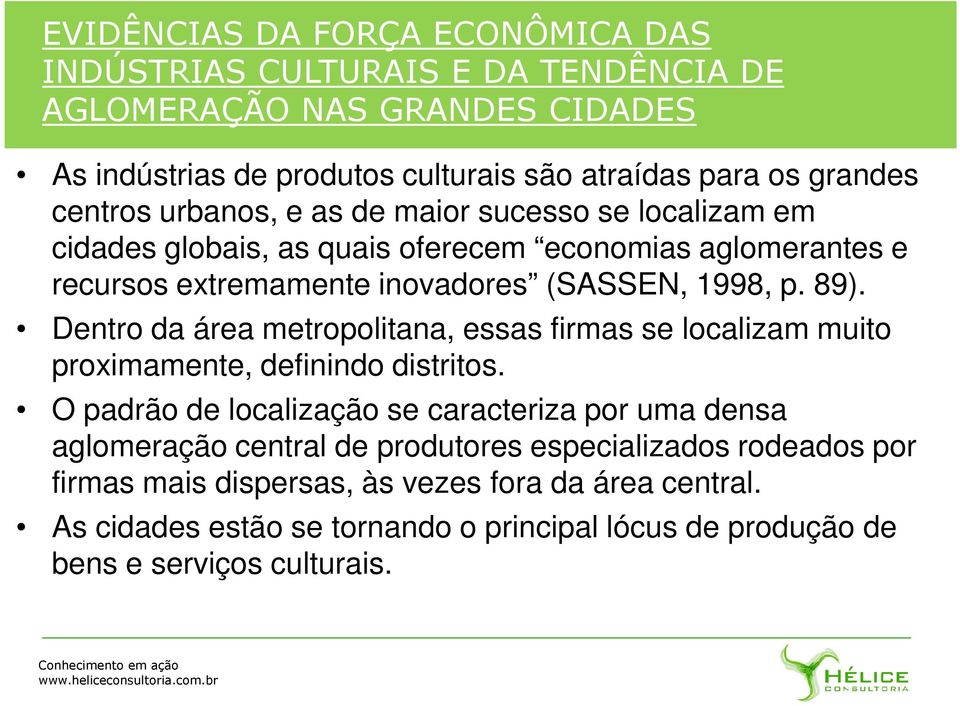 EVIDÊNCIAS DA FORÇA ECONÔMICA DAS INDÚSTRIAS CULTURAIS E DA TENDÊNCIA DE AGLOMERAÇÃO NAS GRANDES CIDADES

• As indústrias de produtos culturais são atraídas para os grandes centros urbanos, e as de maior sucesso se localizam em cidades globais, as quais oferecem “economias aglomerantes e recursos extremamente inovadores” (SASSEN, 1998, p. 89).

• Dentro da área metropolitana, essas firmas se localizam muito proximamente, definindo distritos.

• O padrão de localização se caracteriza por uma densa aglomeração central de produtores especializados rodeados por firmas mais dispersas, às vezes fora da área central.

• As cidades estão se tornando o principal lócus de produção de bens e serviços culturais.

Conhecimento em ação
www.heliceconsultoria.com.br

HÉLICE
CONSULTORIA